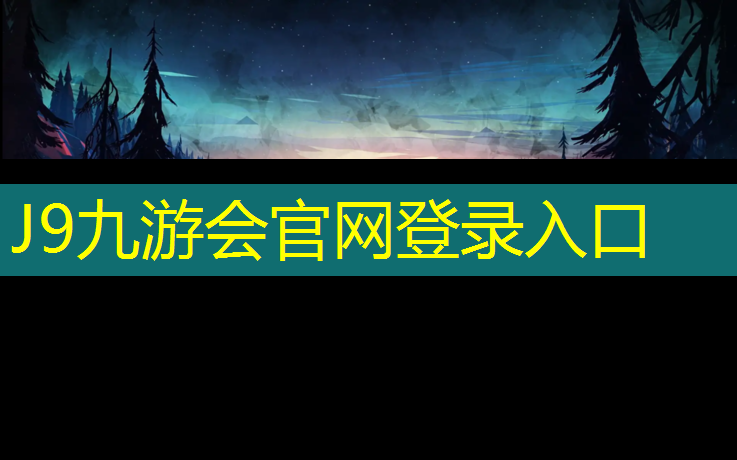 J9九游会官网登录入口